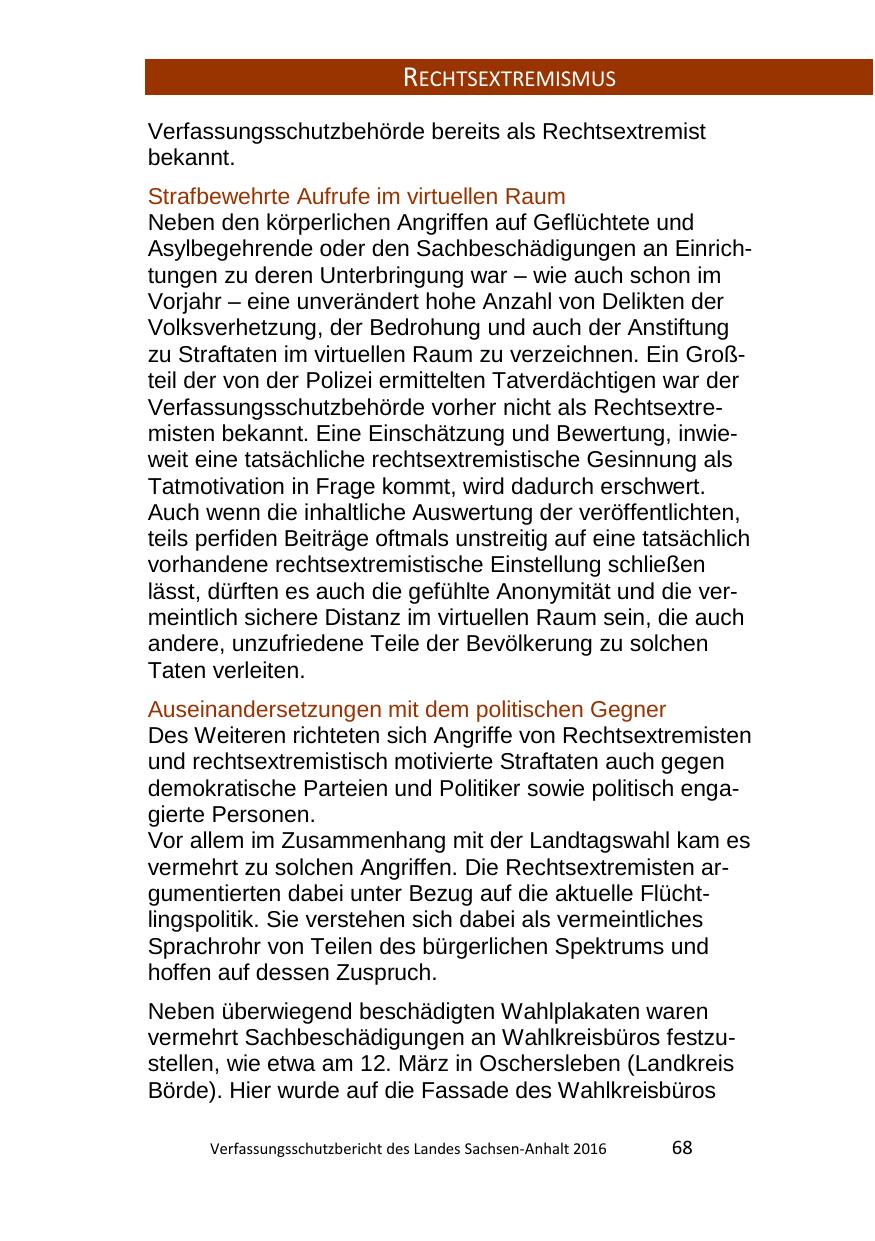 RECHTSEXTREMISMUS

Verfassungsschutzbehörde bereits als Rechtsextremist bekannt.

Strafbewehrte Aufrufe im virtuellen Raum
Neben den körperlichen Angriffen auf Geflüchtete und Asylbegehrende oder den Sachbeschädigungen an Einrichtungen zu deren Unterbringung war – wie auch schon im Vorjahr – eine unverändert hohe Anzahl von Delikten der Volksverhetzung, der Bedrohung und auch der Anstiftung zu Straftaten im virtuellen Raum zu verzeichnen. Ein Großteil der von der Polizei ermittelten Tatverdächtigen war der Verfassungsschutzbehörde vorher nicht als Rechtsextremisten bekannt. Eine Einschätzung und Bewertung, inwieweit eine tatsächliche rechtsextremistische Gesinnung als Tatmotivation in Frage kommt, wird dadurch erschwert. Auch wenn die inhaltliche Auswertung der veröffentlichten, teils perfiden Beiträge oftmals unstreitig auf eine tatsächlich vorhandene rechtsextremistische Einstellung schließen lässt, dürften es auch die gefühlte Anonymität und die vermeintlich sichere Distanz im virtuellen Raum sein, die auch andere, unzufriedene Teile der Bevölkerung zu solchen Taten verleiten.

Auseinandersetzungen mit dem politischen Gegner
Des Weiteren richteten sich Angriffe von Rechtsextremisten und rechtsextremistisch motivierte Straftaten auch gegen demokratische Parteien und Politiker sowie politisch engagierte Personen.
Vor allem im Zusammenhang mit der Landtagswahl kam es vermehrt zu solchen Angriffen. Die Rechtsextremisten argumentierten dabei unter Bezug auf die aktuelle Flüchtlingspolitik. Sie verstehen sich dabei als vermeintliches Sprachrohr von Teilen des bürgerlichen Spektrums und hoffen auf dessen Zuspruch.

Neben überwiegend beschädigten Wahlplakaten waren vermehrt Sachbeschädigungen an Wahlkreisbüros festzustellen, wie etwa am 12. März in Oschersleben (Landkreis Börde). Hier wurde auf die Fassade des Wahlkreisbüros

Verfassungsschutzbericht des Landes Sachsen-Anhalt 2016 68